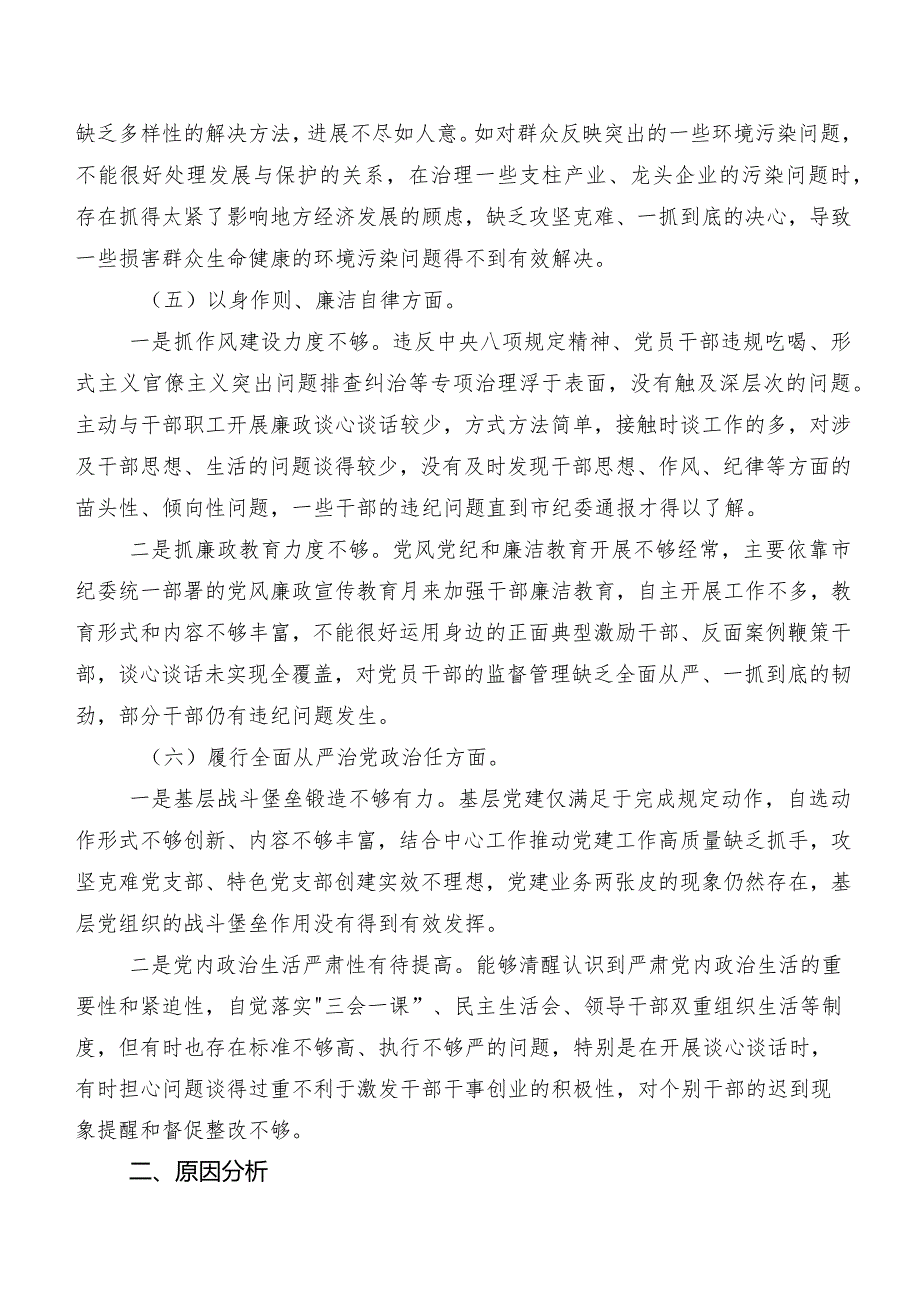 缺乏多样性的解决方法，进展不尽如人意。如对群众反映突出的一些环境污染问题，不能很好处理发展与保护的关系，在治理一些支柱产业、龙头企业的污染问题时，存在抓得太紧了影响地方经济发展的顾虑，缺乏攻坚克难、一抓到底的决心，导致一些损害群众生命健康的环境污染问题得不到有效解决。

（五）以身作则、廉洁自律方面。

一是抓作风建设力度不够。违反中央八项规定精神、党员干部违规吃喝、形式主义官僚主义突出问题排查纠治等专项治理浮于表面，没有触及深层次的问题。主动与干部职工开展廉政谈心谈话较少，方式方法简单，接触时谈工作的多，对涉及干部思想、生活的问题谈得较少，没有及时发现干部思想、作风、纪律等方面的苗头性、倾向性问题，一些干部的违纪问题直到市纪委通报才得以了解。

二是抓廉政教育力度不够。党风党纪和廉洁教育开展不够经常，主要依靠市纪委统一部署的党风廉政宣传教育月来加强干部廉洁教育，自主开展工作不多，教育形式和内容不够丰富，不能很好运用身边的正面典型激励干部、反面案例鞭策干部，谈心谈话未实现全覆盖，对党员干部的监督管理缺乏全面从严、一抓到底的韧劲，部分干部仍有违纪问题发生。

（六）履行全面从严治党政治任方面。

一是基层战斗堡垒锻造不够有力。基层党建仅满足于完成规定动作，自选动作形式不够创新、内容不够丰富，结合中心工作推动党建工作高质量缺乏抓手，攻坚克难党支部、特色党支部创建实效不理想，党建业务两张皮的现象仍然存在，基层党组织的战斗堡垒作用没有得到有效发挥。

二是党内政治生活严肃性有待提高。能够清醒认识到严肃党内政治生活的重要性和紧迫性，自觉落实"三会一课”、民主生活会、领导干部双重组织生活等制度，但有时也存在标准不够高、执行不够严的问题，特别是在开展谈心谈话时，有时担心问题谈得过重不利于激发干部干事创业的积极性，对个别干部的迟到现象提醒和督促整改不够。

二、原因分析